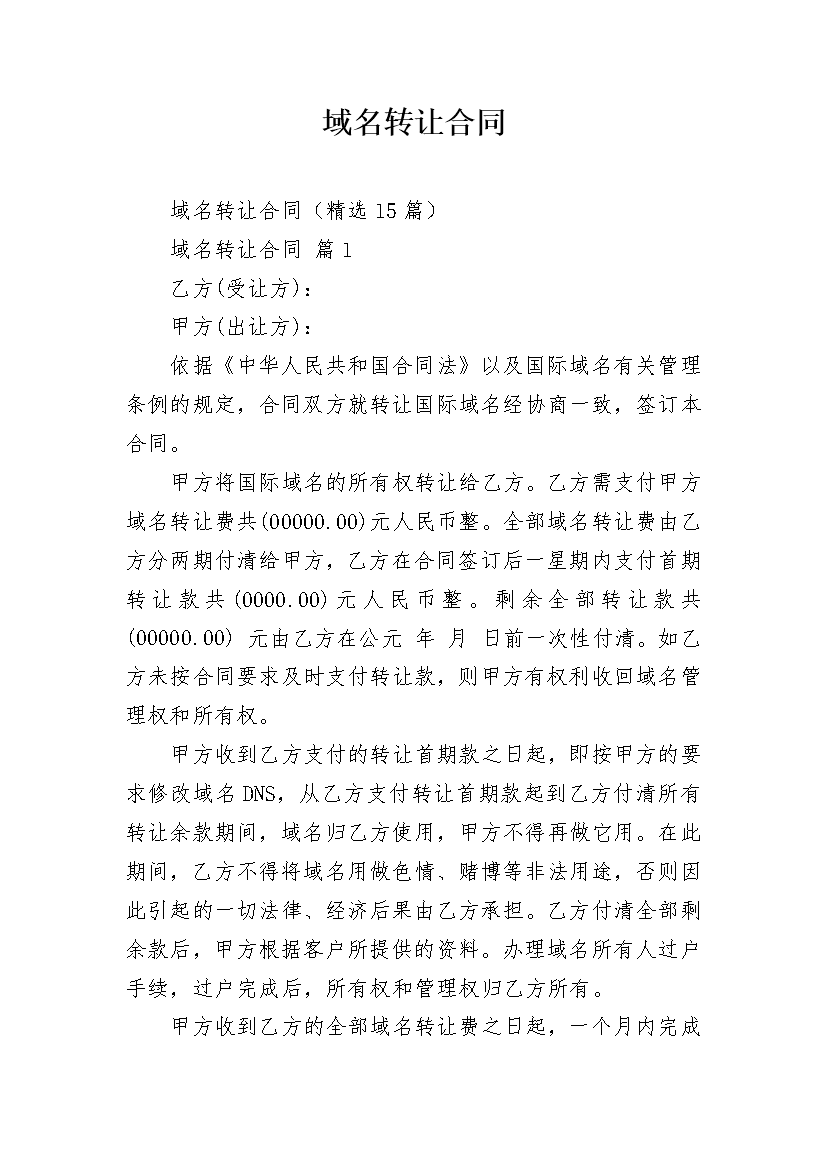 域名转让合同

域名转让合同（精选15篇）

域名转让合同 篇1

乙方(受让方)：

甲方(出让方)：

依据《中华人民共和国合同法》以及国际域名有关管理条例的规定，合同双方就转让国际域名经协商一致，签订本合同。

甲方将国际域名的所有权转让给乙方。乙方需支付甲方域名转让费共(00000.00)元人民币整。全部域名转让费由乙方分两期付清给甲方，乙方在合同签订后一星期内支付首期转让款共(0000.00)元人民币整。剩余全部转让款共(00000.00) 元由乙方在公元 年 月 日前一次性付清。如乙方未按合同要求及时支付转让款，则甲方有权利收回域名管理权和所有权。

甲方收到乙方支付的转让首期款之日起，即按甲方的要求修改域名DNS，从乙方支付转让首期款起到乙方付清所有转让余款期间，域名归乙方使用，甲方不得再做它用。在此期间，乙方不得将域名用做色情、赌博等非法用途，否则因此引起的一切法律、经济后果由乙方承担。乙方付清全部剩余款后，甲方根据客户所提供的资料。办理域名所有人过户手续，过户完成后，所有权和管理权归乙方所有。

甲方收到乙方的全部域名转让费之日起，一个月内完成